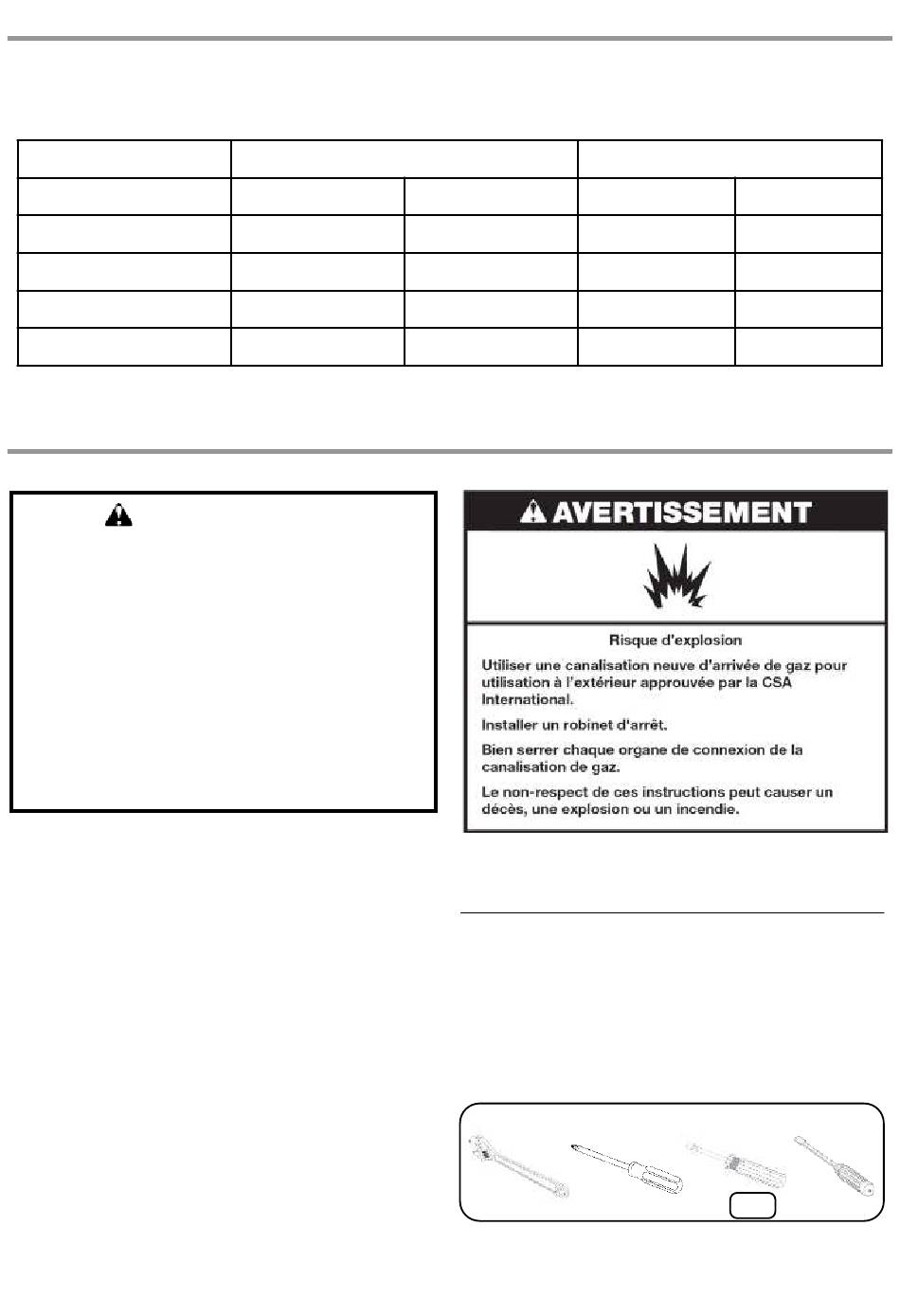 AVERTISSEMENT

Risque d'explosion

Utiliser une canalisation neuve d'arrivée de gaz pour utilisation à l'extérieur approuvée par la CSA International.

Installer un robinet d'arrêt.

Bien serrer chaque organe de connexion de la canalisation de gaz.

Le non-respect de ces instructions peut causer un décès, une explosion ou un incendie.